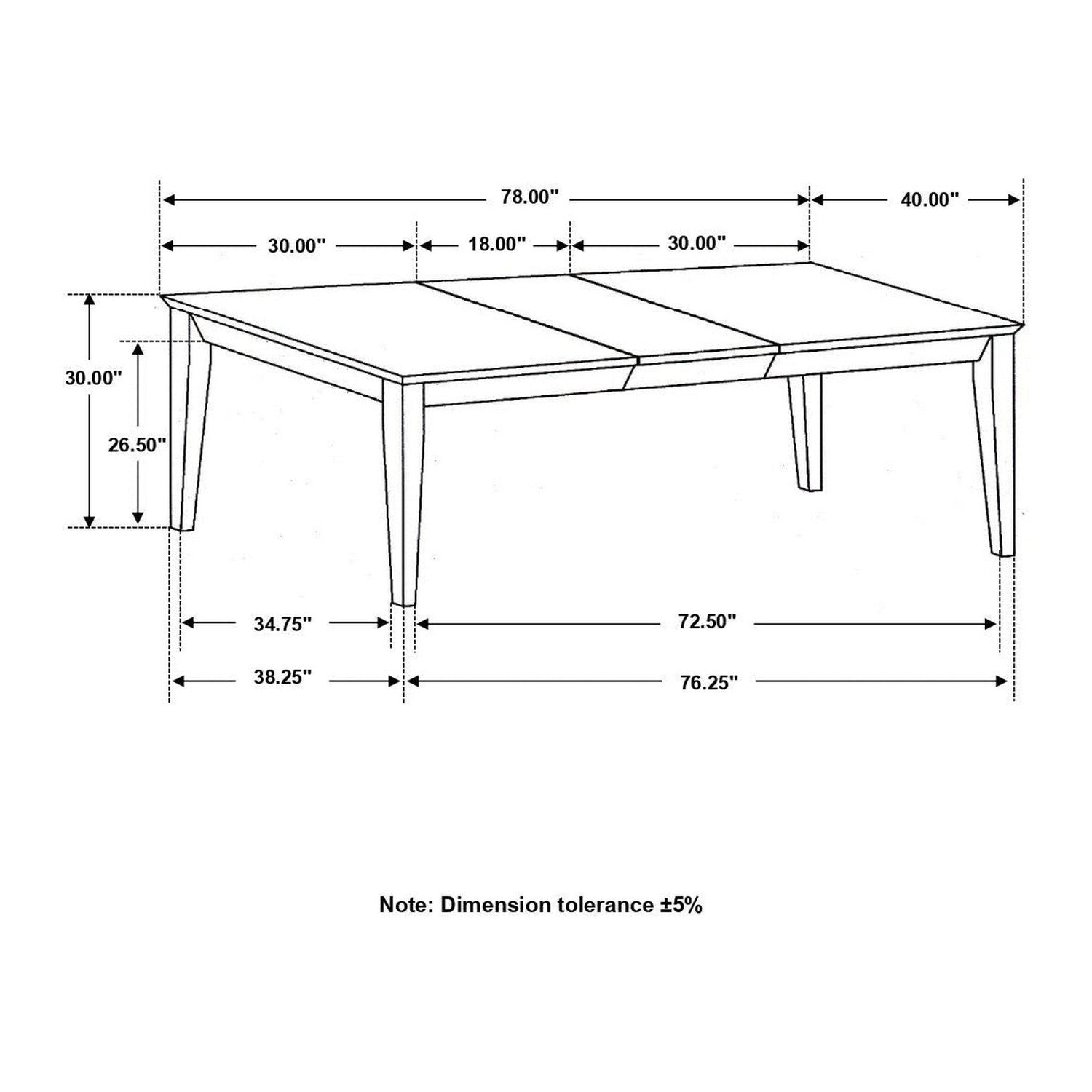 78.00"

40.00"

30.00"

18.00"

30.00"

30.00"

26.50"

34.75"

72.50"

38.25"

76.25"

Note: Dimension tolerance ±5%